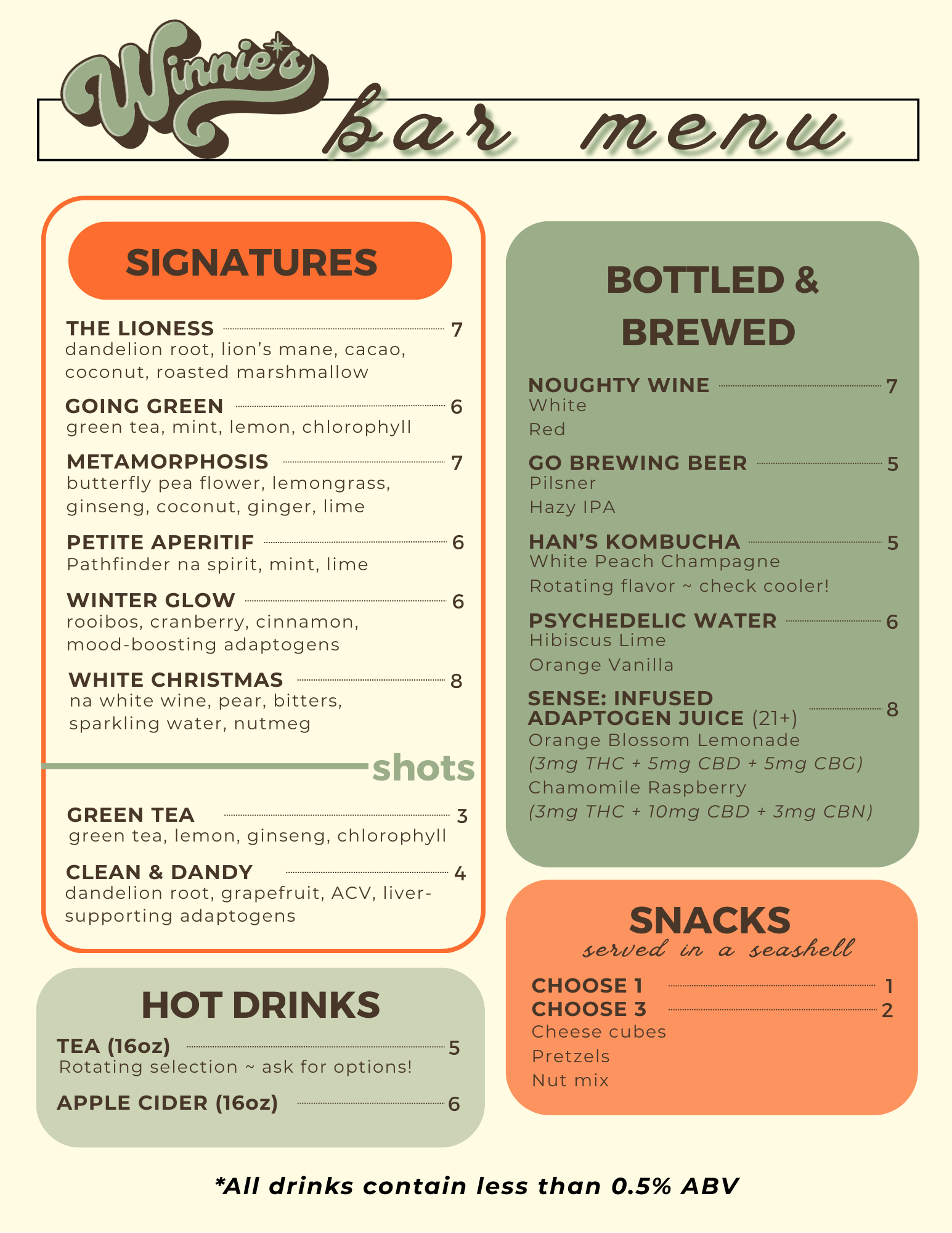 Winnie's bar menu

SIGNATURES

THE LIONESS 7
dandelion root, lion's mane, cacao, coconut, roasted marshmallow

GOING GREEN 6
green tea, mint, lemon, chlorophyll

METAMORPHOSIS 7
butterfly pea flower, lemongrass, ginseng, coconut, ginger, lime

PETITE APERITIF 6
Pathfinder na spirit, mint, lime

WINTER GLOW 6
rooibos, cranberry, cinnamon, mood-boosting adaptogens

WHITE CHRISTMAS 8
na white wine, pear, bitters, sparkling water, nutmeg

shots

GREEN TEA 3
green tea, lemon, ginseng, chlorophyll

CLEAN & DANDY 4
dandelion root, grapefruit, ACV, liver-supporting adaptogens

HOT DRINKS

TEA (16oz) 5
Rotating selection ~ ask for options!

APPLE CIDER (16oz) 6

BOTTLED & BREWED

NOUGHTY WINE 7
White
Red

GO BREWING BEER 5
Pilsner
Hazy IPA

HAN'S KOMBUCHA 5
White Peach Champagne
Rotating flavor ~ check cooler!

PSYCHEDELIC WATER 6
Hibiscus Lime
Orange Vanilla

SENSE: INFUSED ADAPTOGEN JUICE (21+) 8
Orange Blossom Lemonade
(3mg THC + 5mg CBD + 5mg CBG)
Chamomile Raspberry
(3mg THC + 10mg CBD + 3mg CBN)

SNACKS
served in a seashell

CHOOSE 1 1
CHOOSE 3 2
Cheese cubes
Pretzels
Nut mix

*All drinks contain less than 0.5% ABV